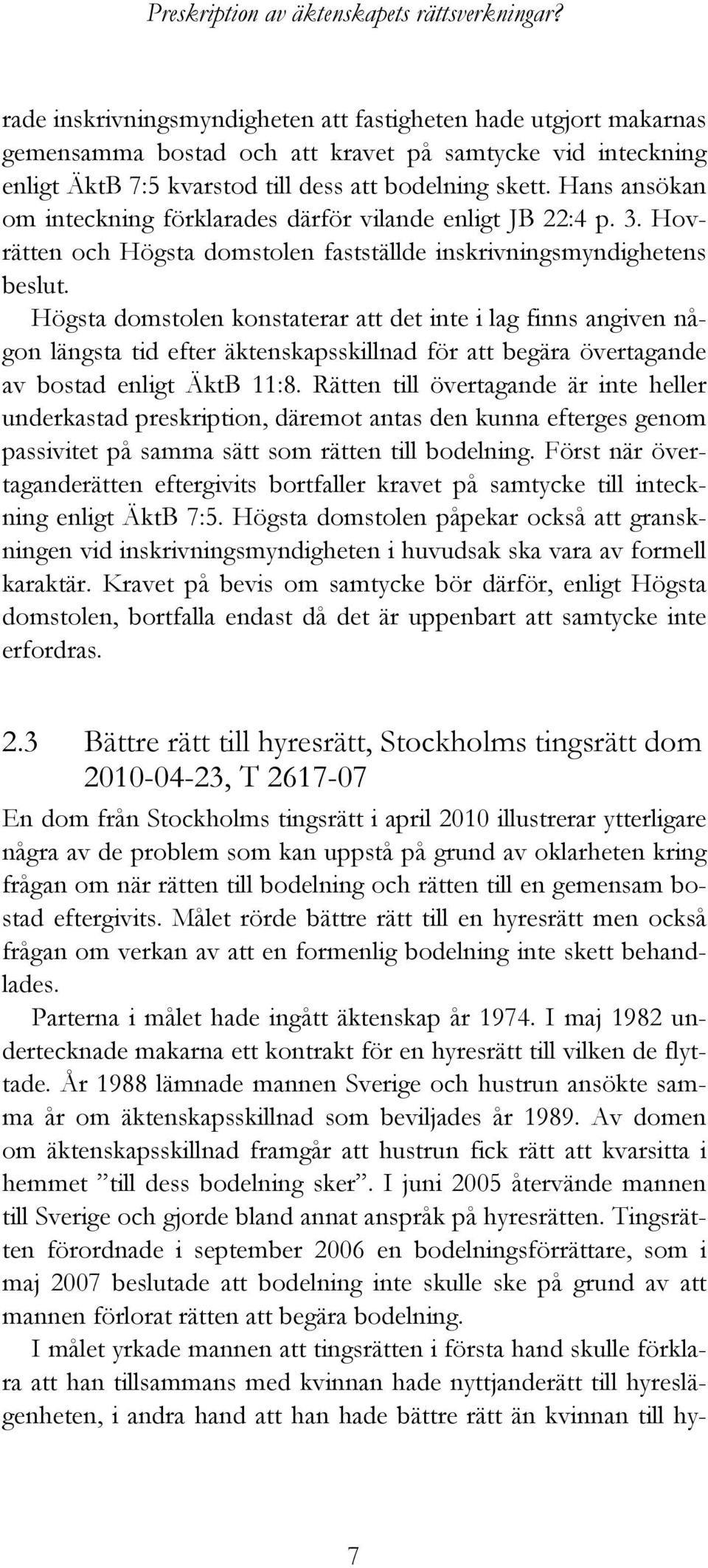 Preskription av äktenskapets rättsverkningar?

rade inskrivningsmyndigheten att fastigheten hade utgjort makarnas gemensamma bostad och att kravet på samtycke vid inteckning enligt ÄktB 7:5 kvarstod till dess att bodelning skett. Hans ansökan om inteckning förklarades därför vilande enligt JB 22:4 p. 3. Hovrätten och Högsta domstolen fastställde inskrivningsmyndighetens beslut.

Högsta domstolen konstaterar att det inte i lag finns angiven någon längsta tid efter äktenskapsskillnad för att begära övertagande av bostad enligt ÄktB 11:8. Rätten till övertagande är inte heller underkastad preskription, däremot antas den kunna efterges genom passivitet på samma sätt som rätten till bodelning. Först när övertaganderätten eftergivits bortfaller kravet på samtycke till inteckning enligt ÄktB 7:5. Högsta domstolen påpekar också att granskningen vid inskrivningsmyndigheten i huvudsak ska vara av formell karaktär. Kravet på bevis om samtycke bör därför, enligt Högsta domstolen, bortfalla endast då det är uppenbart att samtycke inte erfordras.

2.3 Bättre rätt till hyresrätt, Stockholms tingsrätt dom 2010-04-23, T 2617-07

En dom från Stockholms tingsrätt i april 2010 illustrerar ytterligare några av de problem som kan uppstå på grund av oklarheten kring frågan om när rätten till bodelning och rätten till en gemensam bostad eftergivits. Målet rörde bättre rätt till en hyresrätt men också frågan om verkan av att en formenlig bodelning inte skett behandlades.

Parterna i målet hade ingått äktenskap år 1974. I maj 1982 undertecknade makarna ett kontrakt för en hyresrätt till vilken de flyttade. År 1988 lämnade mannen Sverige och hustrun ansökte samma år om äktenskapsskillnad som beviljades år 1989. Av domen om äktenskapsskillnad framgår att hustrun fick rätt att kvarsitta i hemmet ”till dess bodelning sker”. I juni 2005 återvände mannen till Sverige och gjorde bland annat anspråk på hyresrätten. Tingsrätten förordnade i september 2006 en bodelningsförrättare, som i maj 2007 beslutade att bodelning inte skulle ske på grund av att mannen förlorat rätten att begära bodelning.

I målet yrkade mannen att tingsrätten i första hand skulle förklara att han tillsammans med kvinnan hade nyttjanderätt till hyreslägenheten, i andra hand att han hade bättre rätt än kvinnan till hy-

7